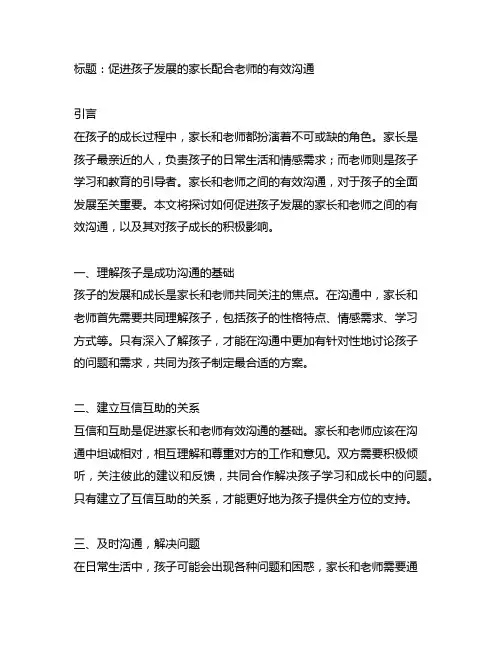 标题：促进孩子发展的家长配合老师的有效沟通

引言
在孩子的成长过程中，家长和老师都扮演着不可或缺的角色。家长是孩子最亲近的人，负责孩子的日常生活和情感需求；而老师则是孩子学习和教育的引导者。家长和老师之间的有效沟通，对于孩子的全面发展至关重要。本文将探讨如何促进孩子发展的家长和老师之间的有效沟通，以及其对孩子成长的积极影响。

一、理解孩子是成功沟通的基础
孩子的发展和成长是家长和老师共同关注的焦点。在沟通中，家长和老师首先需要共同理解孩子，包括孩子的性格特点、情感需求、学习方式等。只有深入了解孩子，才能在沟通中更加有针对性地讨论孩子的问题和需求，共同为孩子制定最合适的方案。

二、建立互信互助的关系
互信和互助是促进家长和老师有效沟通的基础。家长和老师应该在沟通中坦诚相对，相互理解和尊重对方的工作和意见。双方需要积极倾听，关注彼此的建议和反馈，共同合作解决孩子学习和成长中的问题。只有建立了互信互助的关系，才能更好地为孩子提供全方位的支持。

三、及时沟通，解决问题
在日常生活中，孩子可能会出现各种问题和困惑，家长和老师需要通